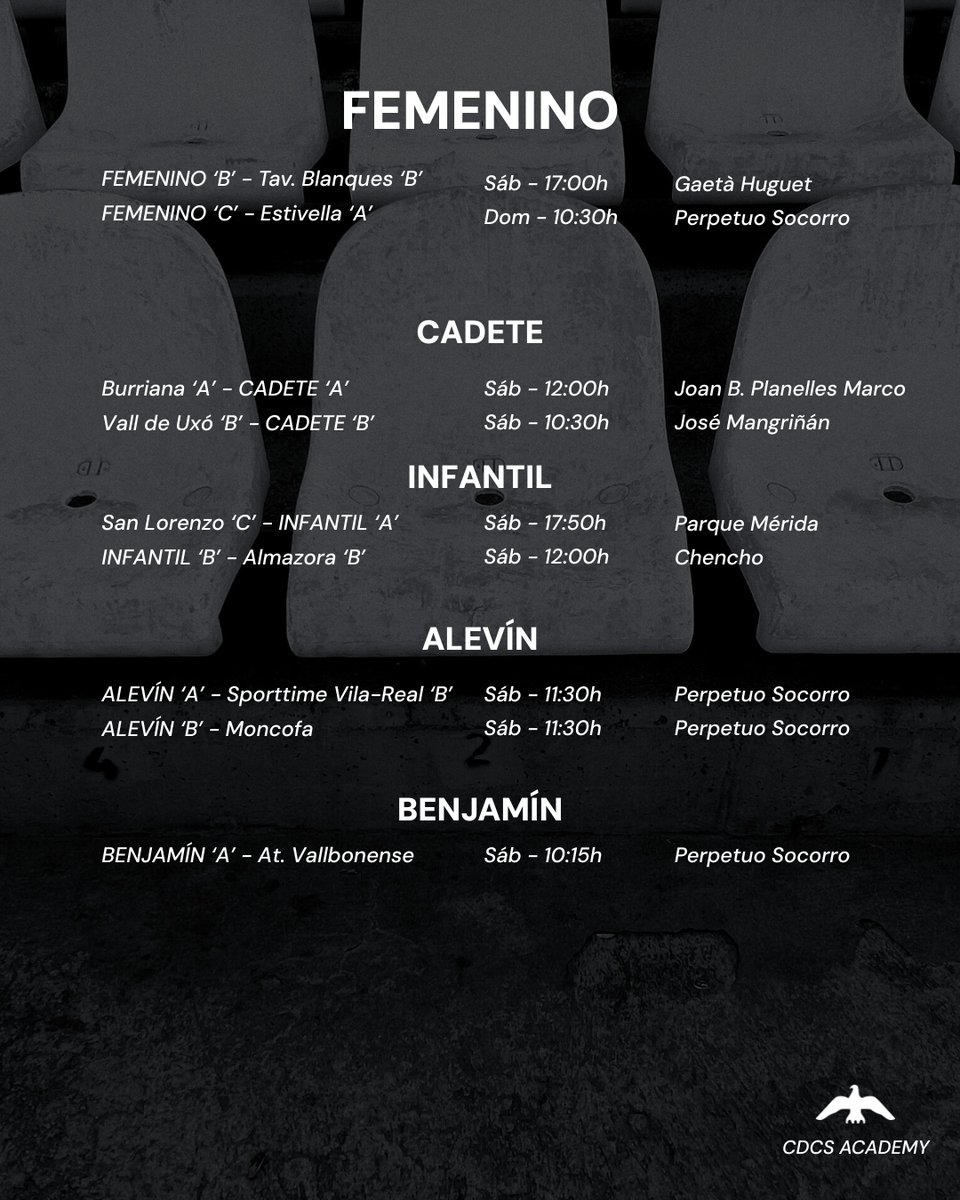 FEMENINO

FEMENINO 'B' - Tav. Blanques 'B' Sáb - 17:00h Gaetà Huguet
FEMENINO 'C' - Estivella 'A' Dom - 10:30h Perpetuo Socorro

CADETE

Burriana 'A' - CADETE 'A' Sáb - 12:00h Joan B. Planelles Marco
Vall de Uxó 'B' - CADETE 'B' Sáb - 10:30h José Mangriñán

INFANTIL

San Lorenzo 'C' - INFANTIL 'A' Sáb - 17:50h Parque Mérida
INFANTIL 'B' - Almazora 'B' Sáb - 12:00h Chencho

ALEVÍN

ALEVÍN 'A' - Sporttime Vila-Real 'B' Sáb - 11:30h Perpetuo Socorro
ALEVÍN 'B' - Moncofa Sáb - 11:30h Perpetuo Socorro

BENJAMÍN

BENJAMÍN 'A' - At. Vallbonense Sáb - 10:15h Perpetuo Socorro

CDCS ACADEMY